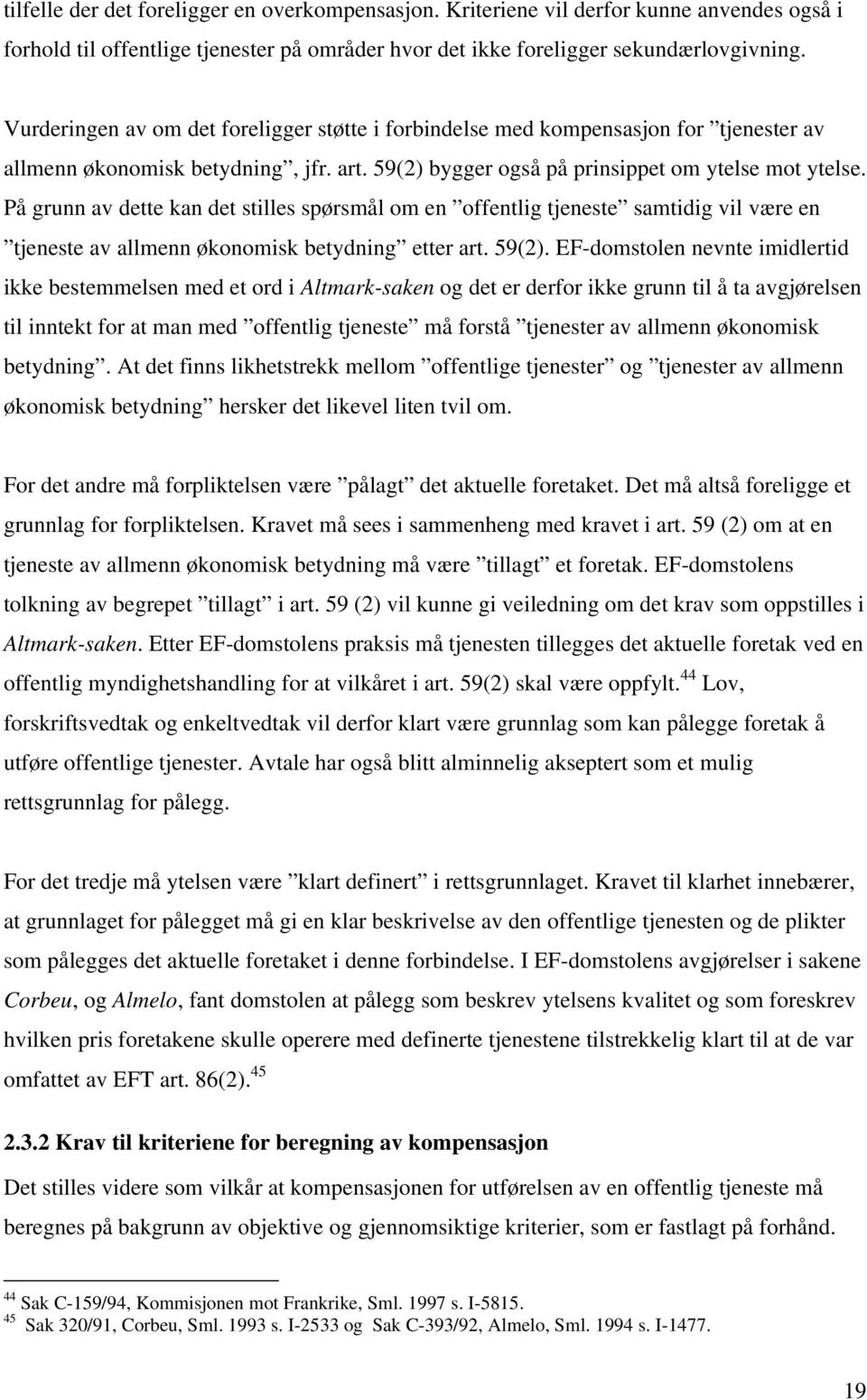 tilfelle der det foreligger en overkompensasjon. Kriteriene vil derfor kunne anvendes også i forhold til offentlige tjenester på områder hvor det ikke foreligger sekundærlovgivning.

Vurderingen av om det foreligger støtte i forbindelse med kompensasjon for ”tjenester av allmenn økonomisk betydning”, jfr. art. 59(2) bygger også på prinsippet om ytelse mot ytelse. På grunn av dette kan det stilles spørsmål om en ”offentlig tjeneste” samtidig vil være en ”tjeneste av allmenn økonomisk betydning” etter art. 59(2). EF-domstolen nevnte imidlertid ikke bestemmelsen med et ord i Altmark-saken og det er derfor ikke grunn til å ta avgjørelsen til inntekt for at man med ”offentlig tjeneste” må forstå ”tjenester av allmenn økonomisk betydning”. At det finns likhetstrekk mellom ”offentlige tjenester” og ”tjenester av allmenn økonomisk betydning” hersker det likevel liten tvil om.

For det andre må forpliktelsen være ”pålagt” det aktuelle foretaket. Det må altså foreligge et grunnlag for forpliktelsen. Kravet må sees i sammenheng med kravet i art. 59 (2) om at en tjeneste av allmenn økonomisk betydning må være ”tillagt” et foretak. EF-domstolens tolkning av begrepet ”tillagt” i art. 59 (2) vil kunne gi veiledning om det krav som oppstilles i Altmark-saken. Etter EF-domstolens praksis må tjenesten tillegges det aktuelle foretak ved en offentlig myndighetshandling for at vilkåret i art. 59(2) skal være oppfylt.$^{44}$ Lov, forskriftsvedtak og enkeltvedtak vil derfor klart være grunnlag som kan pålegge foretak å utføre offentlige tjenester. Avtale har også blitt alminnelig akseptert som et mulig rettsgrunnlag for pålegg.

For det tredje må ytelsen være ”klart definert” i rettsgrunnlaget. Kravet til klarhet innebærer, at grunnlaget for pålegget må gi en klar beskrivelse av den offentlige tjenesten og de plikter som pålegges det aktuelle foretaket i denne forbindelse. I EF-domstolens avgjørelser i sakene Corbeu, og Almelo, fant domstolen at pålegg som beskrev ytelsens kvalitet og som foreskrev hvilken pris foretakene skulle operere med definerte tjenestene tilstrekkelig klart til at de var omfattet av EFT art. 86(2).$^{45}$

2.3.2 Krav til kriteriene for beregning av kompensasjon

Det stilles videre som vilkår at kompensasjonen for utførelsen av en offentlig tjeneste må beregnes på bakgrunn av objektive og gjennomsiktige kriterier, som er fastlagt på forhånd.

$^{44}$ Sak C-159/94, Kommisjonen mot Frankrike, Sml. 1997 s. I-5815.
$^{45}$ Sak 320/91, Corbeu, Sml. 1993 s. I-2533 og Sak C-393/92, Almelo, Sml. 1994 s. I-1477.

19